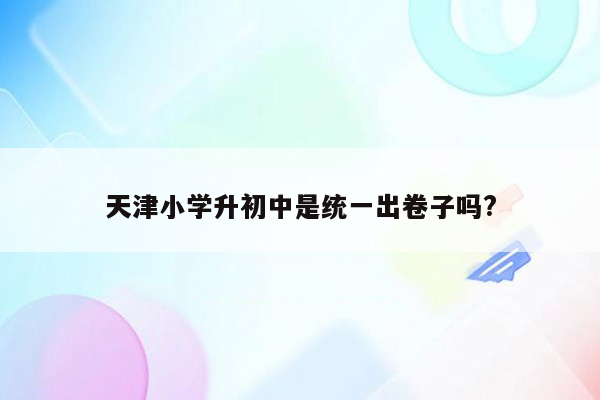 天津小学升初中是统一出卷子吗?